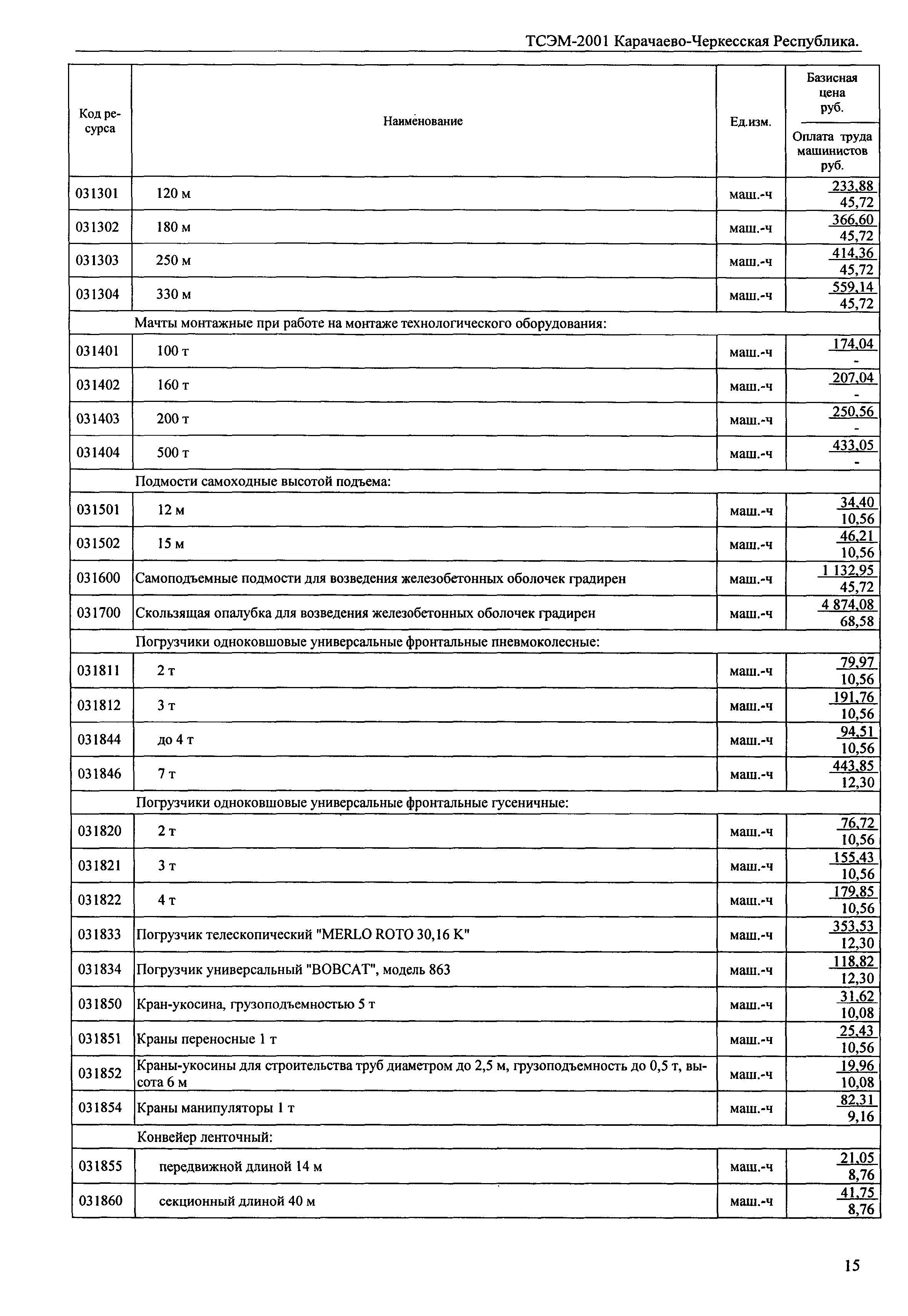 ТСЭМ-2001 Карачаево-Черкесская Республика.

| Код ресурса | Наименование | Ед.изм. | Базисная цена руб. / Оплата труда машинистов руб. |
|---|---|---|---|
| 031301 | 120 м | маш.-ч | 233,88 / 45,72 |
| 031302 | 180 м | маш.-ч | 366,60 / 45,72 |
| 031303 | 250 м | маш.-ч | 414,36 / 45,72 |
| 031304 | 330 м | маш.-ч | 559,14 / 45,72 |
| | Мачты монтажные при работе на монтаже технологического оборудования: | | |
| 031401 | 100 т | маш.-ч | 174,04 / - |
| 031402 | 160 т | маш.-ч | 207,04 / - |
| 031403 | 200 т | маш.-ч | 250,56 / - |
| 031404 | 500 т | маш.-ч | 433,05 / - |
| | Подмости самоходные высотой подъема: | | |
| 031501 | 12 м | маш.-ч | 34,40 / 10,56 |
| 031502 | 15 м | маш.-ч | 46,21 / 10,56 |
| 031600 | Самоподъемные подмости для возведения железобетонных оболочек градирен | маш.-ч | 1 132,95 / 45,72 |
| 031700 | Скользящая опалубка для возведения железобетонных оболочек градирен | маш.-ч | 4 874,08 / 68,58 |
| | Погрузчики одноковшовые универсальные фронтальные пневмоколесные: | | |
| 031811 | 2 т | маш.-ч | 79,97 / 10,56 |
| 031812 | 3 т | маш.-ч | 191,76 / 10,56 |
| 031844 | до 4 т | маш.-ч | 94,51 / 10,56 |
| 031846 | 7 т | маш.-ч | 443,85 / 12,30 |
| | Погрузчики одноковшовые универсальные фронтальные гусеничные: | | |
| 031820 | 2 т | маш.-ч | 76,72 / 10,56 |
| 031821 | 3 т | маш.-ч | 155,43 / 10,56 |
| 031822 | 4 т | маш.-ч | 179,85 / 10,56 |
| 031833 | Погрузчик телескопический "MERLO ROTO 30,16 K" | маш.-ч | 353,53 / 12,30 |
| 031834 | Погрузчик универсальный "BOBCAT", модель 863 | маш.-ч | 118,82 / 12,30 |
| 031850 | Кран-укосина, грузоподъемностью 5 т | маш.-ч | 31,62 / 10,08 |
| 031851 | Краны переносные 1 т | маш.-ч | 25,43 / 10,56 |
| 031852 | Краны-укосины для строительства труб диаметром до 2,5 м, грузоподъемность до 0,5 т, высота 6 м | маш.-ч | 19,96 / 10,08 |
| 031854 | Краны манипуляторы 1 т | маш.-ч | 82,31 / 9,16 |
| | Конвейер ленточный: | | |
| 031855 | передвижной длиной 14 м | маш.-ч | 21,05 / 8,76 |
| 031860 | секционный длиной 40 м | маш.-ч | 41,75 / 8,76 |

15